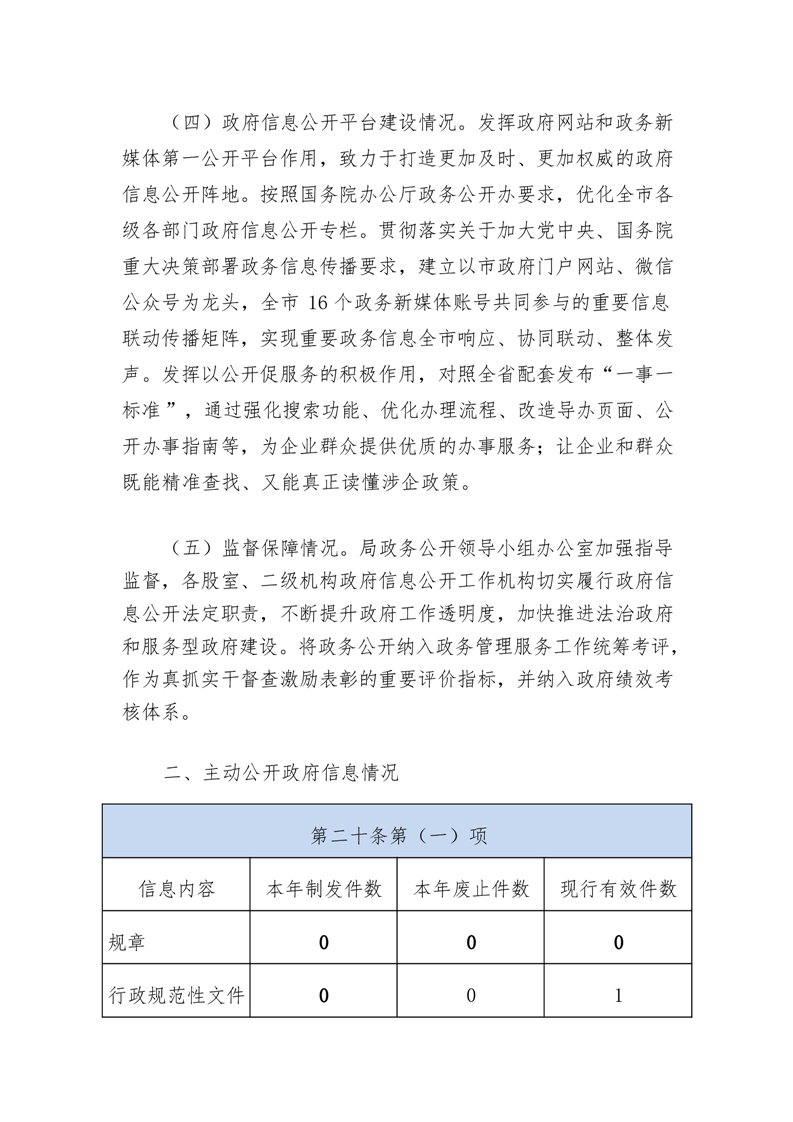 （四）政府信息公开平台建设情况。发挥政府网站和政务新媒体第一公开平台作用，致力于打造更加及时、更加权威的政府信息公开阵地。按照国务院办公厅政务公开办要求，优化全市各级各部门政府信息公开专栏。贯彻落实关于加大党中央、国务院重大决策部署政务信息传播要求，建立以市政府门户网站、微信公众号为龙头，全市 16 个政务新媒体账号共同参与的重要信息联动传播矩阵，实现重要政务信息全市响应、协同联动、整体发声。发挥以公开促服务的积极作用，对照全省配套发布“一事一标准”，通过强化搜索功能、优化办理流程、改造导办页面、公开办事指南等，为企业群众提供优质的办事服务；让企业和群众既能精准查找、又能真正读懂涉企政策。

（五）监督保障情况。局政务公开领导小组办公室加强指导监督，各股室、二级机构政府信息公开工作机构切实履行政府信息公开法定职责，不断提升政府工作透明度，加快推进法治政府和服务型政府建设。将政务公开纳入政务管理服务工作统筹考评，作为真抓实干督查激励表彰的重要评价指标，并纳入政府绩效考核体系。

二、主动公开政府信息情况

| 第二十条第（一）项 | | | |
|---|---|---|---|
| 信息内容 | 本年制发件数 | 本年废止件数 | 现行有效件数 |
| 规章 | 0 | 0 | 0 |
| 行政规范性文件 | 0 | 0 | 1 |